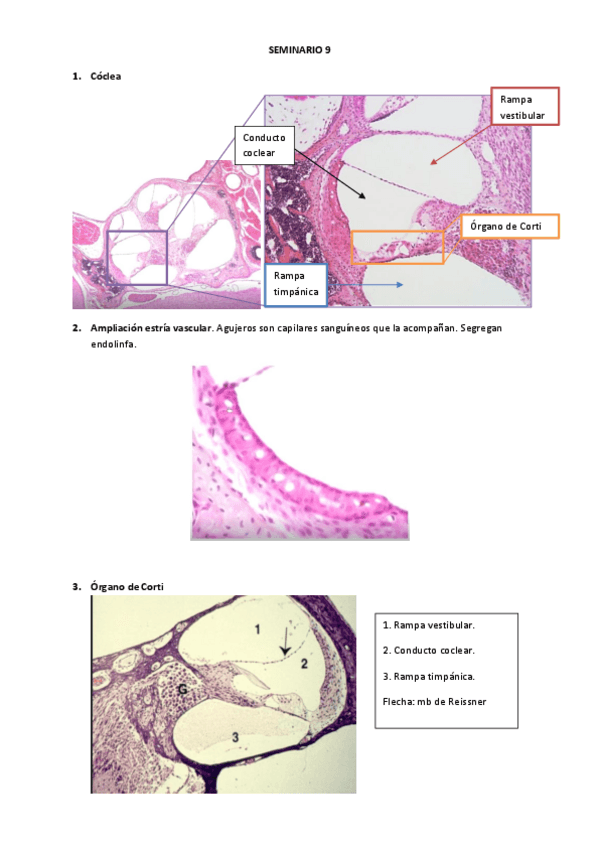 SEMINARIO 9

1. Cóclea

Rampa vestibular

Conducto coclear

Órgano de Corti

Rampa timpánica

2. Ampliación estría vascular. Agujeros son capilares sanguíneos que la acompañan. Segregan endolinfa.

3. Órgano de Corti

1

2

G

3

1. Rampa vestibular.

2. Conducto coclear.

3. Rampa timpánica.

Flecha: mb de Reissner